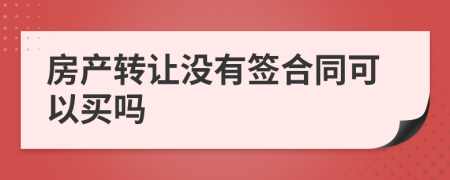 房产转让没有签合同可以买吗